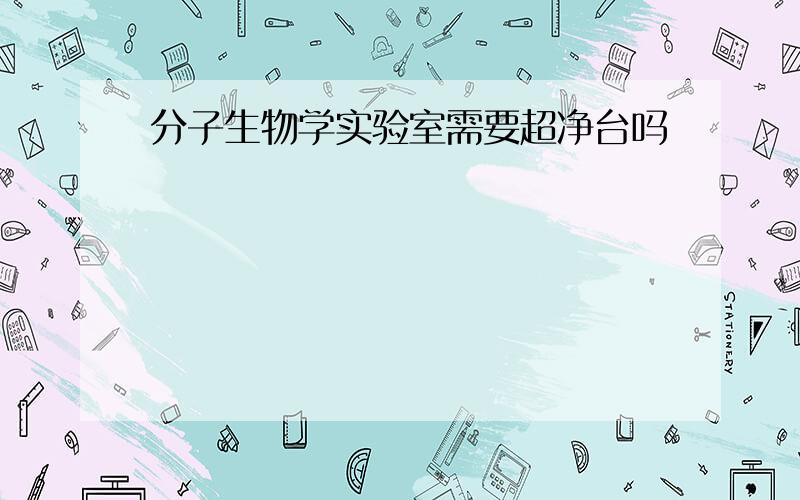 分子生物学实验室需要超净台吗

STATIONERY